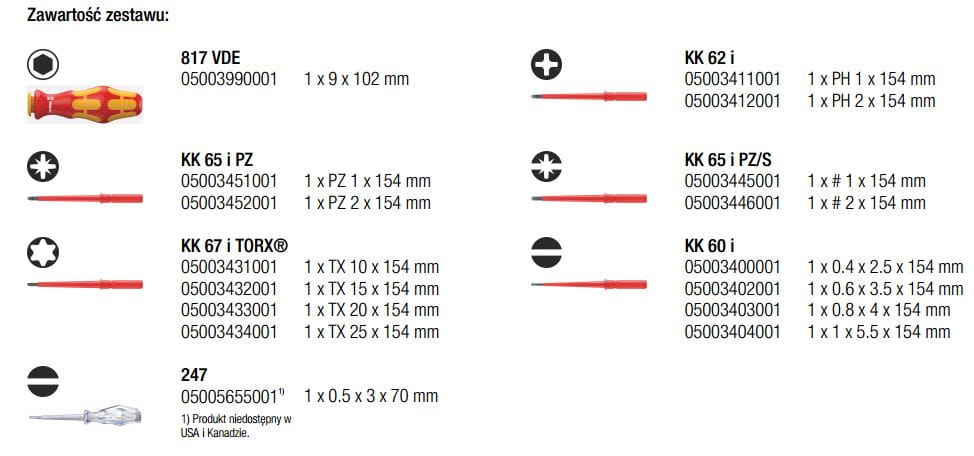 Zawartość zestawu:

817 VDE
05003990001 1 x 9 x 102 mm

KK 65 i PZ
05003451001 1 x PZ 1 x 154 mm
05003452001 1 x PZ 2 x 154 mm

KK 67 i TORX®
05003431001 1 x TX 10 x 154 mm
05003432001 1 x TX 15 x 154 mm
05003433001 1 x TX 20 x 154 mm
05003434001 1 x TX 25 x 154 mm

247
05005655001$^{1)}$ 1 x 0.5 x 3 x 70 mm

1) Produkt niedostępny w USA i Kanadzie.

KK 62 i
05003411001 1 x PH 1 x 154 mm
05003412001 1 x PH 2 x 154 mm

KK 65 i PZ/S
05003445001 1 x # 1 x 154 mm
05003446001 1 x # 2 x 154 mm

KK 60 i
05003400001 1 x 0.4 x 2.5 x 154 mm
05003402001 1 x 0.6 x 3.5 x 154 mm
05003403001 1 x 0.8 x 4 x 154 mm
05003404001 1 x 1 x 5.5 x 154 mm